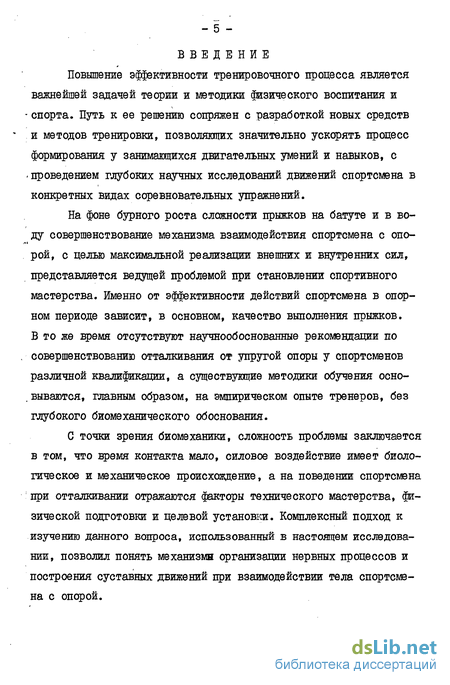 - 5 -

ВВЕДЕНИЕ

Повышение эффективности тренировочного процесса является важнейшей задачей теории и методики физического воспитания и спорта. Путь к ее решению сопряжен с разработкой новых средств и методов тренировки, позволяющих значительно ускорять процесс формирования у занимающихся двигательных умений и навыков, с проведением глубоких научных исследований движений спортсмена в конкретных видах соревновательных упражнений.

На фоне бурного роста сложности прыжков на батуте и в воду совершенствование механизма взаимодействия спортсмена с опорой, с целью максимальной реализации внешних и внутренних сил, представляется ведущей проблемой при становлении спортивного мастерства. Именно от эффективности действий спортсмена в опорном периоде зависит, в основном, качество выполнения прыжков. В то же время отсутствуют научнообоснованные рекомендации по совершенствованию отталкивания от упругой опоры у спортсменов различной квалификации, а существующие методики обучения основываются, главным образом, на эмпирическом опыте тренеров, без глубокого биомеханического обоснования.

С точки зрения биомеханики, сложность проблемы заключается в том, что время контакта мало, силовое воздействие имеет биологическое и механическое происхождение, а на поведении спортсмена при отталкивании отражаются факторы технического мастерства, физической подготовки и целевой установки. Комплексный подход к изучению данного вопроса, использованный в настоящем исследовании, позволил понять механизмы организации нервных процессов и построения суставных движений при взаимодействии тела спортсмена с опорой.

dsLib.net
библиотека диссертаций